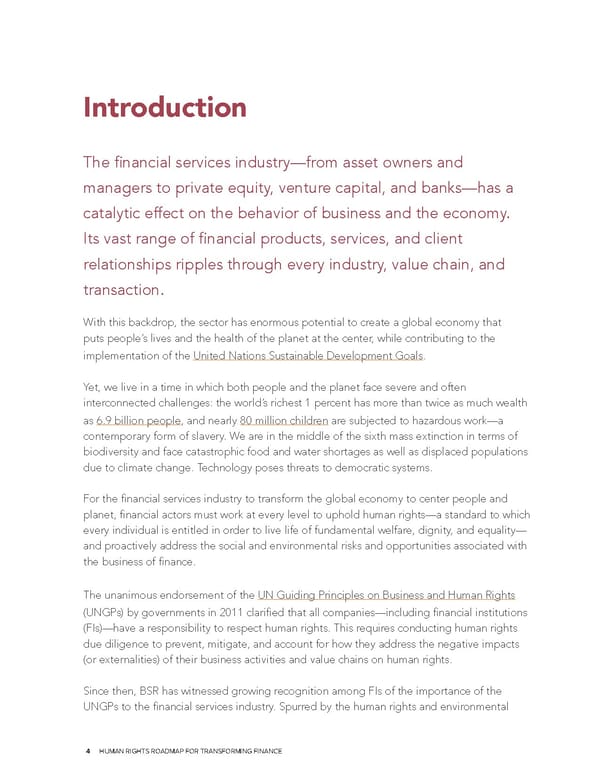 Introduction

The financial services industry—from asset owners and managers to private equity, venture capital, and banks—has a catalytic effect on the behavior of business and the economy. Its vast range of financial products, services, and client relationships ripples through every industry, value chain, and transaction.

With this backdrop, the sector has enormous potential to create a global economy that puts people's lives and the health of the planet at the center, while contributing to the implementation of the United Nations Sustainable Development Goals.

Yet, we live in a time in which both people and the planet face severe and often interconnected challenges: the world's richest 1 percent has more than twice as much wealth as 6.9 billion people, and nearly 80 million children are subjected to hazardous work—a contemporary form of slavery. We are in the middle of the sixth mass extinction in terms of biodiversity and face catastrophic food and water shortages as well as displaced populations due to climate change. Technology poses threats to democratic systems.

For the financial services industry to transform the global economy to center people and planet, financial actors must work at every level to uphold human rights—a standard to which every individual is entitled in order to live life of fundamental welfare, dignity, and equality—and proactively address the social and environmental risks and opportunities associated with the business of finance.

The unanimous endorsement of the UN Guiding Principles on Business and Human Rights (UNGPs) by governments in 2011 clarified that all companies—including financial institutions (FIs)—have a responsibility to respect human rights. This requires conducting human rights due diligence to prevent, mitigate, and account for how they address the negative impacts (or externalities) of their business activities and value chains on human rights.

Since then, BSR has witnessed growing recognition among FIs of the importance of the UNGPs to the financial services industry. Spurred by the human rights and environmental

4 HUMAN RIGHTS ROADMAP FOR TRANSFORMING FINANCE